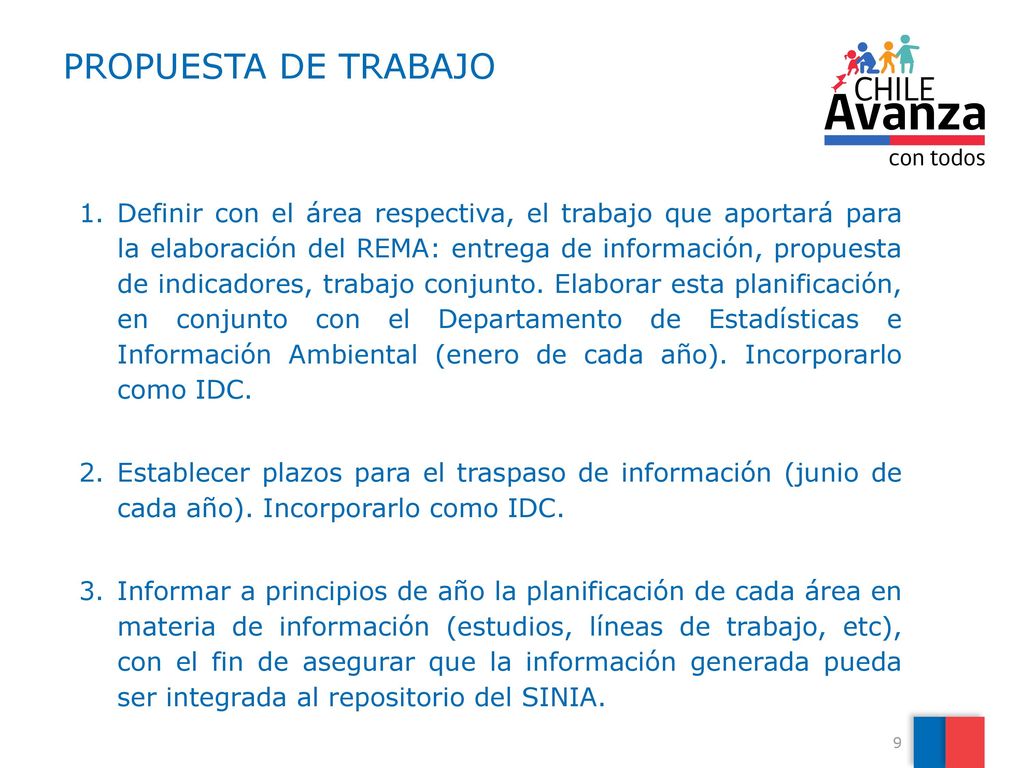 PROPUESTA DE TRABAJO

CHILE
Avanza
con todos

1. Definir con el área respectiva, el trabajo que aportará para la elaboración del REMA: entrega de información, propuesta de indicadores, trabajo conjunto. Elaborar esta planificación, en conjunto con el Departamento de Estadísticas e Información Ambiental (enero de cada año). Incorporarlo como IDC.

2. Establecer plazos para el traspaso de información (junio de cada año). Incorporarlo como IDC.

3. Informar a principios de año la planificación de cada área en materia de información (estudios, líneas de trabajo, etc), con el fin de asegurar que la información generada pueda ser integrada al repositorio del SINIA.

9